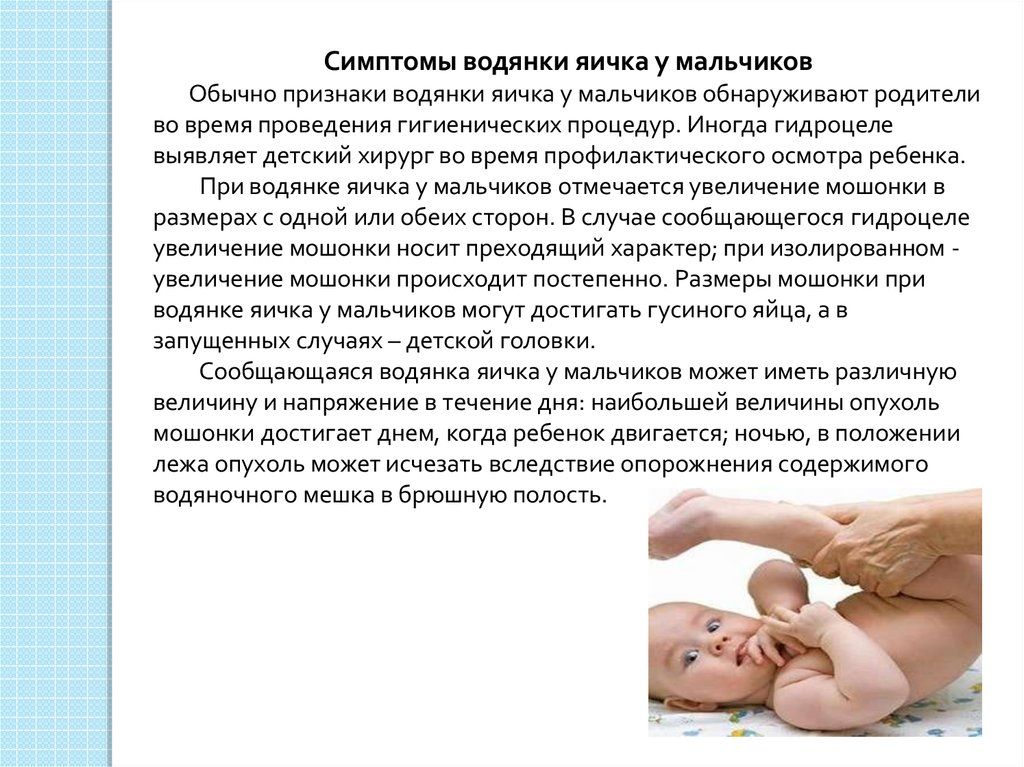 Симптомы водянки яичка у мальчиков

Обычно признаки водянки яичка у мальчиков обнаруживают родители во время проведения гигиенических процедур. Иногда гидроцеле выявляет детский хирург во время профилактического осмотра ребенка.

При водянке яичка у мальчиков отмечается увеличение мошонки в размерах с одной или обеих сторон. В случае сообщающегося гидроцеле увеличение мошонки носит преходящий характер; при изолированном - увеличение мошонки происходит постепенно. Размеры мошонки при водянке яичка у мальчиков могут достигать гусиного яйца, а в запущенных случаях – детской головки.

Сообщающаяся водянка яичка у мальчиков может иметь различную величину и напряжение в течение дня: наибольшей величины опухоль мошонки достигает днем, когда ребенок двигается; ночью, в положении лежа опухоль может исчезать вследствие опорожнения содержимого водяночного мешка в брюшную полость.